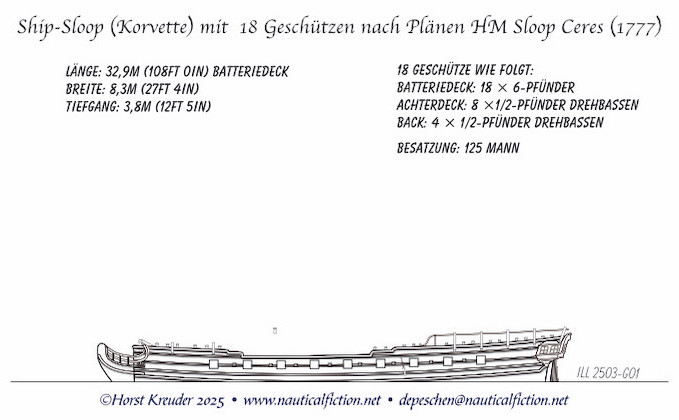 Ship-Sloop (Korvette) mit 18 Geschützen nach Plänen HM Sloop Ceres (1777)

LÄNGE: 32,9M (108FT 0IN) BATTERIEDECK
BREITE: 8,3M (27FT 4IN)
TIEFGANG: 3,8M (12FT 5IN)

18 GESCHÜTZE WIE FOLGT:
BATTERIEDECK: 18 × 6-PFÜNDER
ACHTERDECK: 8 ×1/2-PFÜNDER DREHBASSEN
BACK: 4 × 1/2-PFÜNDER DREHBASSEN

BESATZUNG: 125 MANN

ILL 2503-G01

©Horst Kreuder 2025 • www.nauticalfiction.net • depeschen@nauticalfiction.net